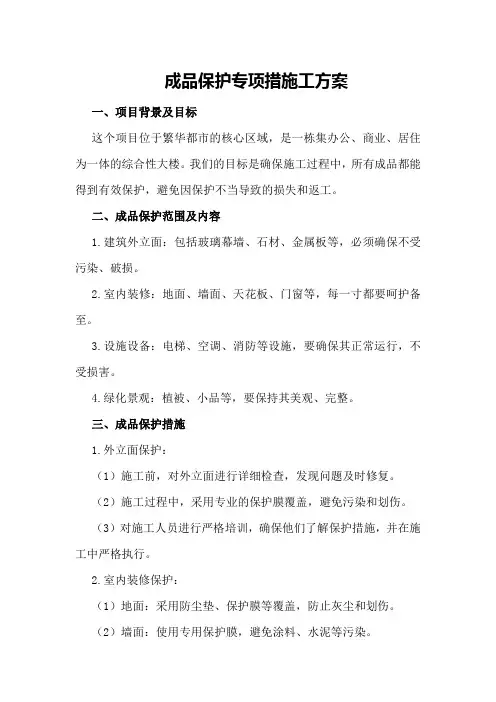 成品保护专项措施工方案

一、项目背景及目标

这个项目位于繁华都市的核心区域，是一栋集办公、商业、居住为一体的综合性大楼。我们的目标是确保施工过程中，所有成品都能得到有效保护，避免因保护不当导致的损失和返工。

二、成品保护范围及内容

1.建筑外立面：包括玻璃幕墙、石材、金属板等，必须确保不受污染、破损。

2.室内装修：地面、墙面、天花板、门窗等，每一寸都要呵护备至。

3.设施设备：电梯、空调、消防等设施，要确保其正常运行，不受损害。

4.绿化景观：植被、小品等，要保持其美观、完整。

三、成品保护措施

1.外立面保护：

（1）施工前，对外立面进行详细检查，发现问题及时修复。

（2）施工过程中，采用专业的保护膜覆盖，避免污染和划伤。

（3）对施工人员进行严格培训，确保他们了解保护措施，并在施工中严格执行。

2.室内装修保护：

（1）地面：采用防尘垫、保护膜等覆盖，防止灰尘和划伤。

（2）墙面：使用专用保护膜，避免涂料、水泥等污染。